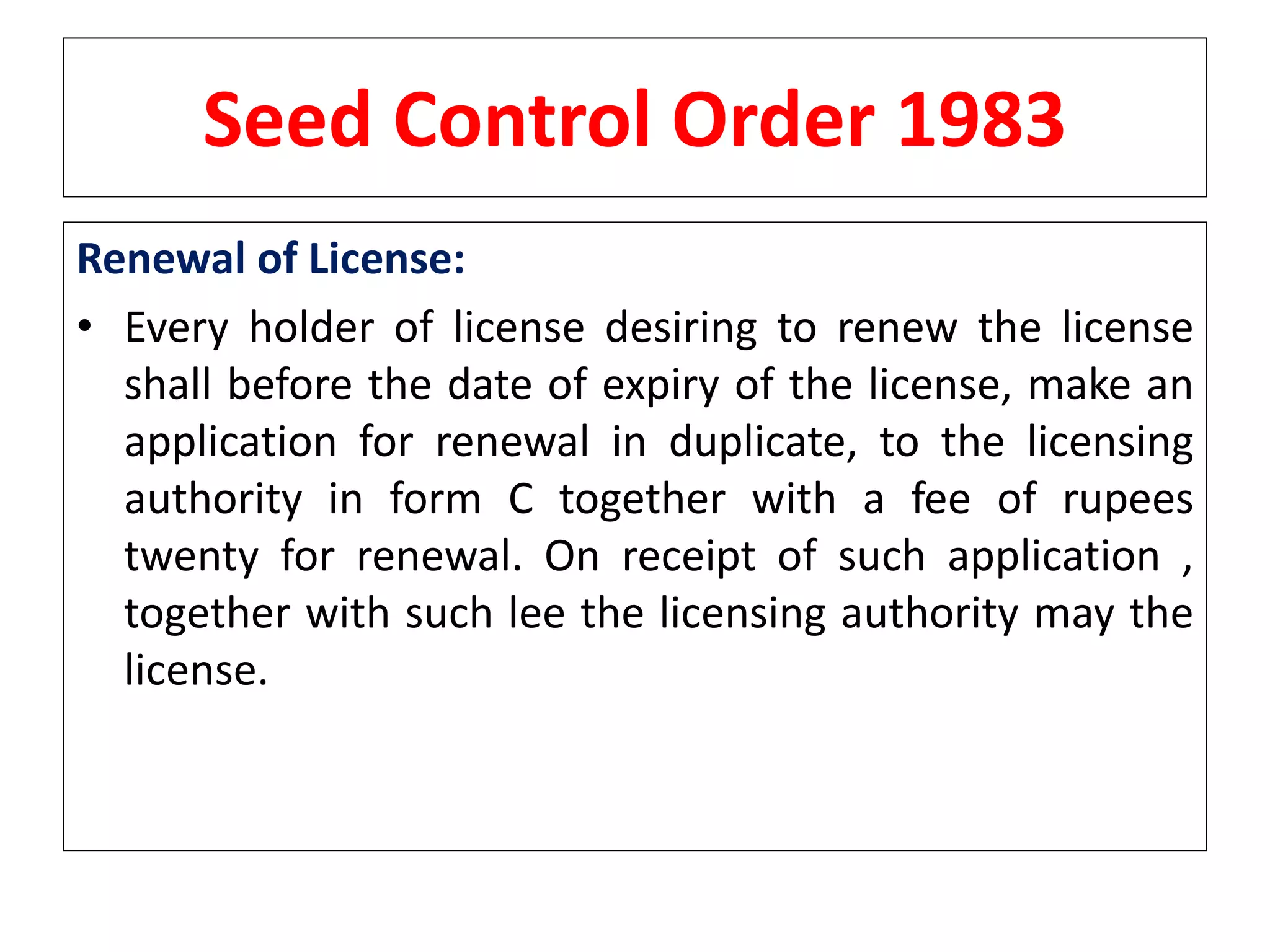 Seed Control Order 1983

Renewal of License:

• Every holder of license desiring to renew the license shall before the date of expiry of the license, make an application for renewal in duplicate, to the licensing authority in form C together with a fee of rupees twenty for renewal. On receipt of such application , together with such lee the licensing authority may the license.